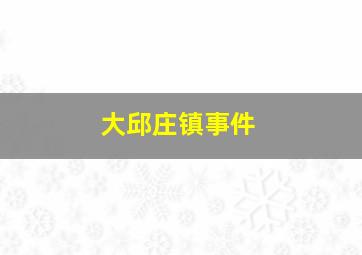 大邱庄镇事件